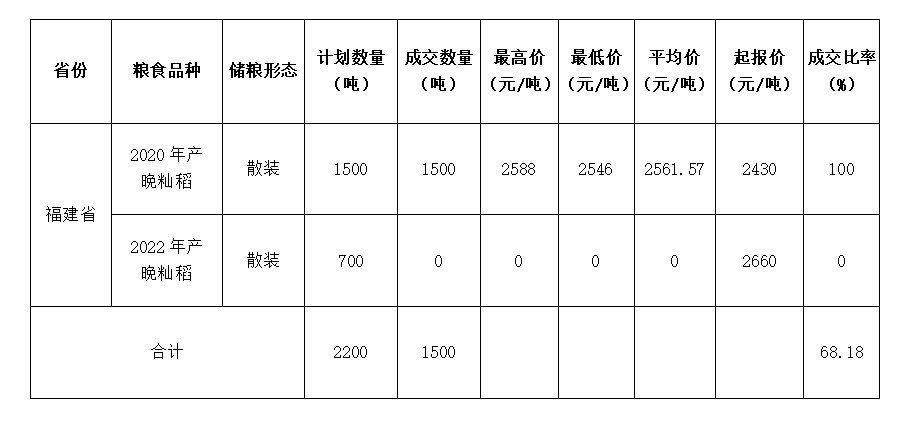 | 省份 | 粮食品种 | 储粮形态 | 计划数量（吨） | 成交数量（吨） | 最高价（元/吨） | 最低价（元/吨） | 平均价（元/吨） | 起报价（元/吨） | 成交比率（%） |
|---|---|---|---|---|---|---|---|---|---|
| 福建省 | 2020年产晚籼稻 | 散装 | 1500 | 1500 | 2588 | 2546 | 2561.57 | 2430 | 100 |
|  | 2022年产晚籼稻 | 散装 | 700 | 0 | 0 | 0 | 0 | 2660 | 0 |
| 合计 |  |  | 2200 | 1500 |  |  |  |  | 68.18 |